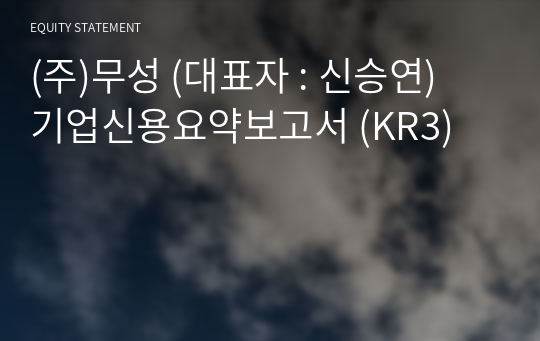 EQUITY STATEMENT

(주)무성 (대표자 : 신승연) 기업신용요약보고서 (KR3)